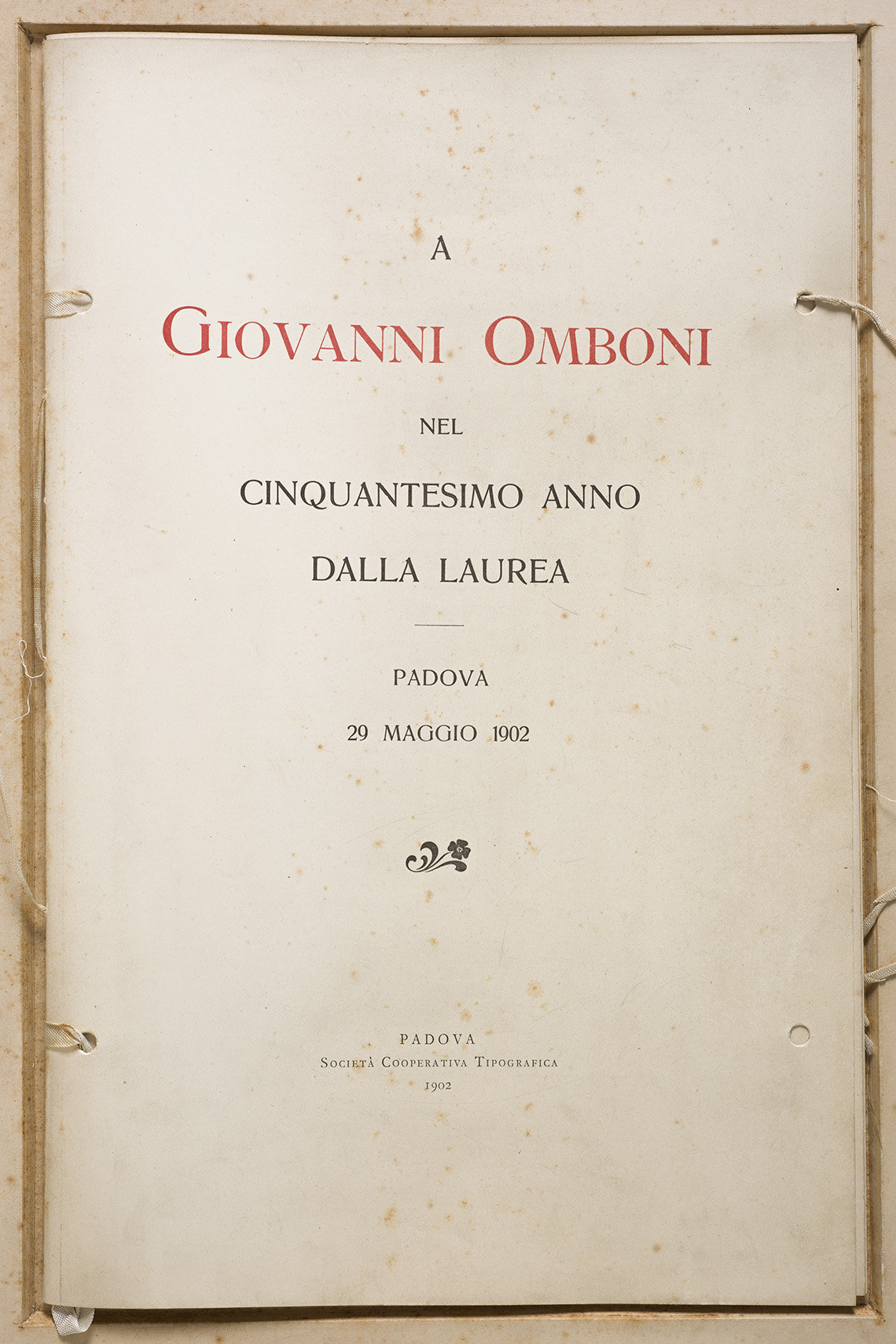 A

GIOVANNI OMBONI

NEL

CINQUANTESIMO ANNO

DALLA LAUREA

PADOVA

29 MAGGIO 1902

PADOVA
SOCIETÀ COOPERATIVA TIPOGRAFICA
1902